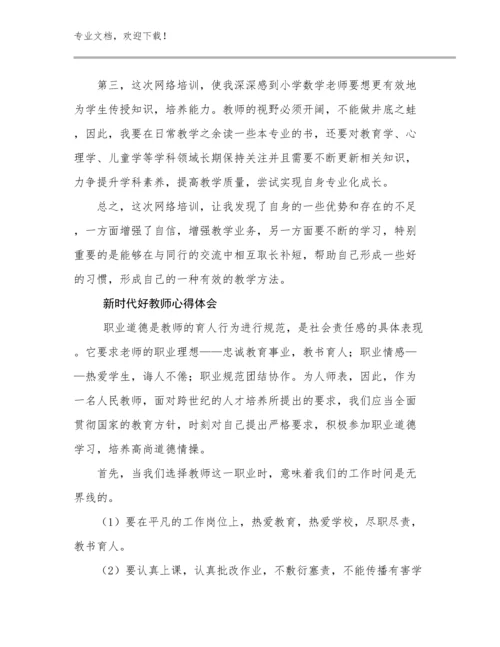 专业文档，欢迎下载！

第三，这次网络培训，使我深深感到小学数学老师要想更有效地为学生传授知识，培养能力。教师的视野必须开阔，不能做井底之蛙，因此，我要在日常教学之余读一些本专业的书，还要对教育学、心理学、儿童学等学科领域长期保持关注并且需要不断更新相关知识，力争提升学科素养，提高教学质量，尝试实现自身专业化成长。

总之，这次网络培训，让我发现了自身的一些优势和存在的不足，一方面增强了自信，增强教学业务，另一方面要不断的学习，特别重要的是能够在与同行的交流中相互取长补短，帮助自己形成一些好的习惯，形成自己的一种有效的教学方法。

新时代好教师心得体会

职业道德是教师的育人行为进行规范，是社会责任感的具体表现。它要求老师的职业理想——忠诚教育事业，教书育人；职业情感——热爱学生，诲人不倦；职业规范团结协作。为人师表，因此，作为一名人民教师，面对跨世纪的人才培养所提出的要求，我们应当全面贯彻国家的教育方针，时刻对自己提出严格要求，积极参加职业道德学习，培养高尚道德情操。

首先，当我们选择教师这一职业时，意味着我们的工作时间是无界线的。

（1）要在平凡的工作岗位上，热爱教育，热爱学校，尽职尽责，教书育人。

（2）要认真上课，认真批改作业，不敷衍塞责，不能传播有害学